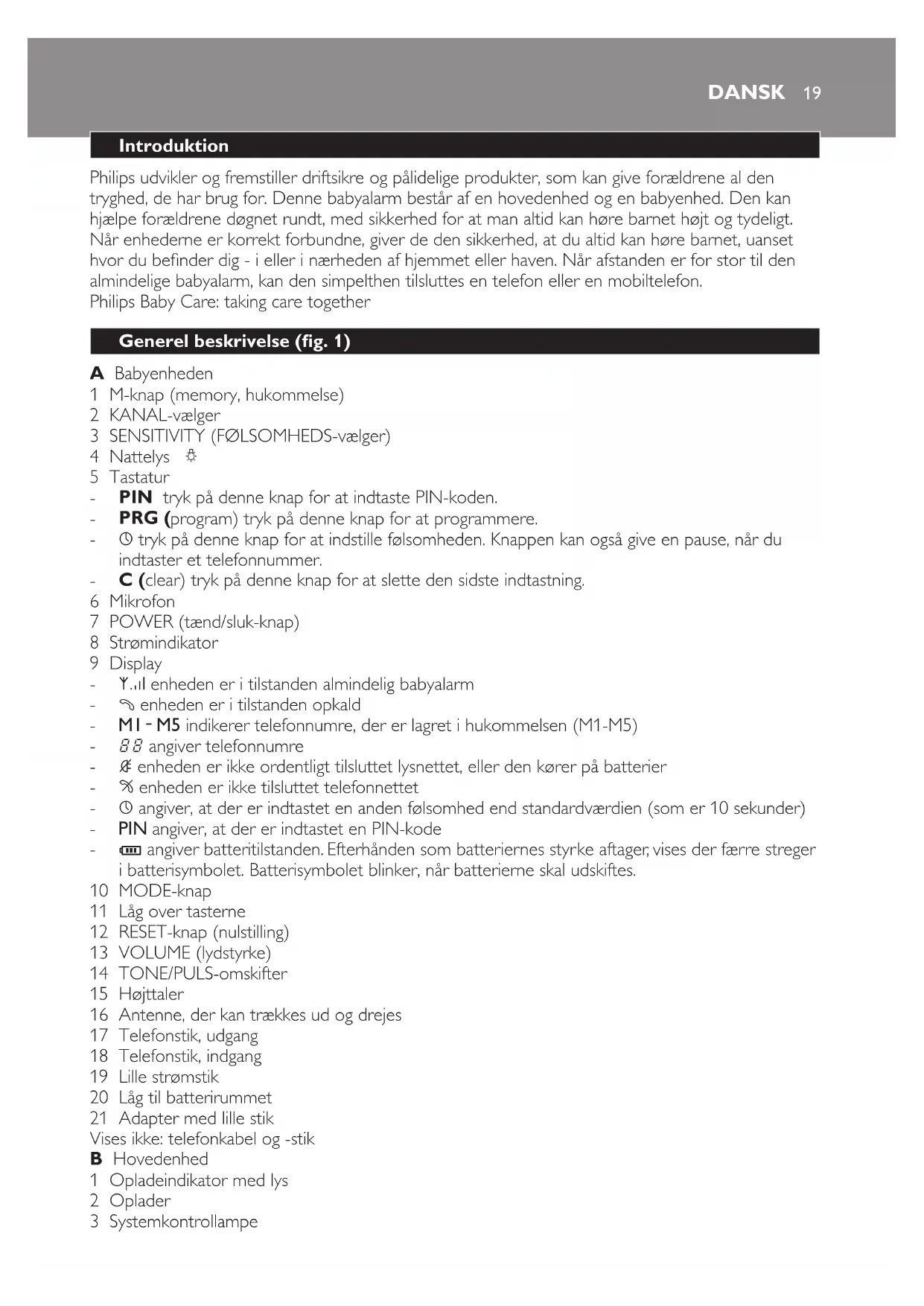 DANSK 19

Introduktion

Philips udvikler og fremstiller driftsikre og pålidelige produkter, som kan give forældrene al den tryghed, de har brug for. Denne babyalarm består af en hovedenhed og en babyenhed. Den kan hjælpe forældrene døgnet rundt, med sikkerhed for at man altid kan høre barnet højt og tydeligt. Når enhederne er korrekt forbundne, giver de den sikkerhed, at du altid kan høre barnet, uanset hvor du befinder dig - i eller i nærheden af hjemmet eller haven. Når afstanden er for stor til den almindelige babyalarm, kan den simpelthen tilsluttes en telefon eller en mobiltelefon.
Philips Baby Care: taking care together

Generel beskrivelse (fig. 1)

A Babyenheden
1 M-knap (memory, hukommelse)
2 KANAL-vælger
3 SENSITIVITY (FØLSOMHEDS-vælger)
4 Nattelys
5 Tastatur
- PIN tryk på denne knap for at indtaste PIN-koden.
- PRG (program) tryk på denne knap for at programmere.
- tryk på denne knap for at indstille følsomheden. Knappen kan også give en pause, når du indtaster et telefonnummer.
- C (clear) tryk på denne knap for at slette den sidste indtastning.
6 Mikrofon
7 POWER (tænd/sluk-knap)
8 Strømindikator
9 Display
- enheden er i tilstanden almindelig babyalarm
- enheden er i tilstanden opkald
- M1 - M5 indikerer telefonnumre, der er lagret i hukommelsen (M1-M5)
- 88 angiver telefonnumre
- enheden er ikke ordentligt tilsluttet lysnettet, eller den kører på batterier
- enheden er ikke tilsluttet telefonnettet
- angiver, at der er indtastet en anden følsomhed end standardværdien (som er 10 sekunder)
- PIN angiver, at der er indtastet en PIN-kode
- angiver batteritilstanden. Efterhånden som batteriernes styrke aftager, vises der færre streger i batterisymbolet. Batterisymbolet blinker, når batterierne skal udskiftes.
10 MODE-knap
11 Låg over tasterne
12 RESET-knap (nulstilling)
13 VOLUME (lydstyrke)
14 TONE/PULS-omskifter
15 Højttaler
16 Antenne, der kan trækkes ud og drejes
17 Telefonstik, udgang
18 Telefonstik, indgang
19 Lille strømstik
20 Låg til batterirummet
21 Adapter med lille stik
Vises ikke: telefonkabel og -stik
B Hovedenhed
1 Opladeindikator med lys
2 Oplader
3 Systemkontrollampe